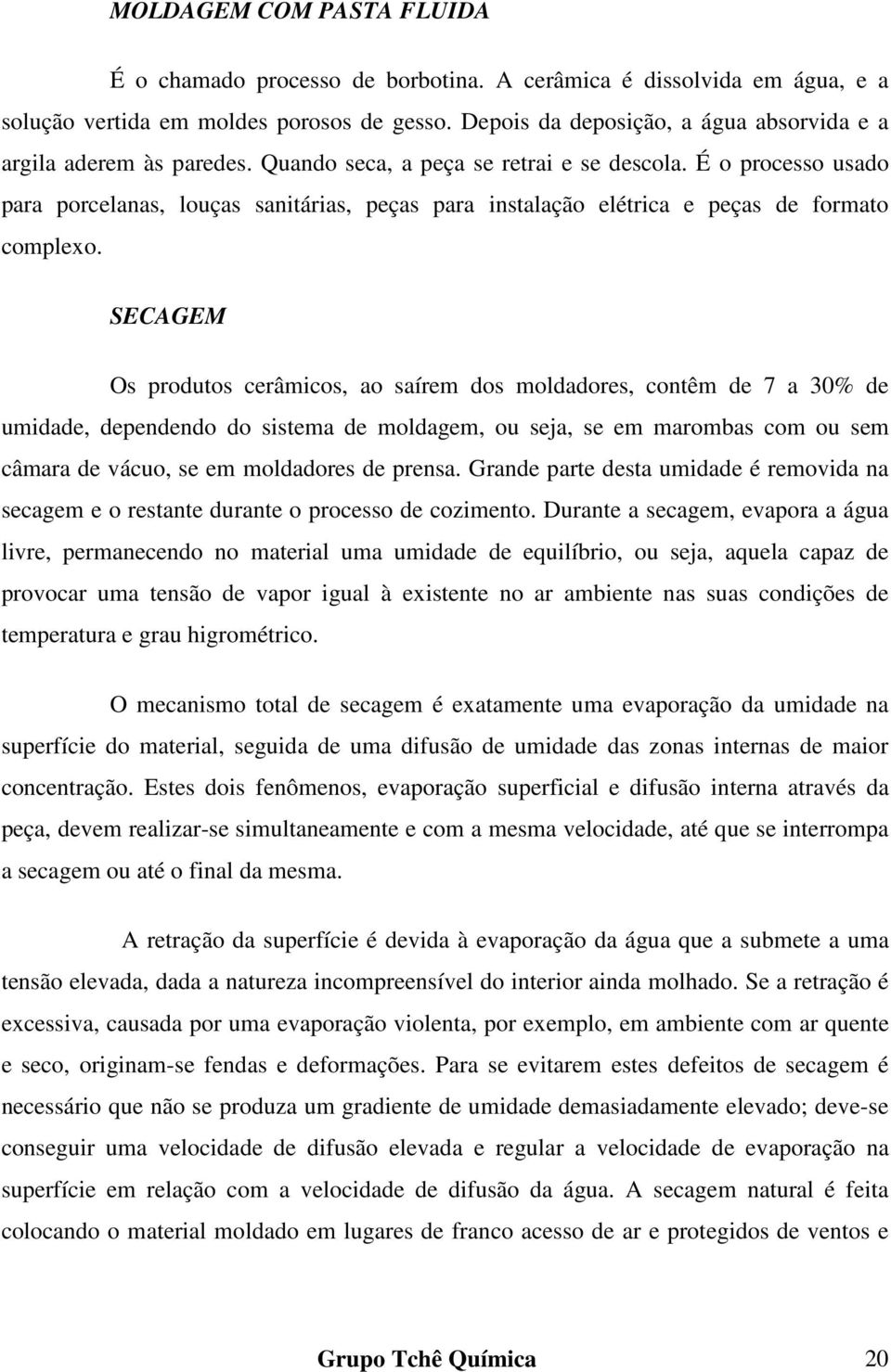 MOLDAGEM COM PASTA FLUIDA

É o chamado processo de borbotina. A cerâmica é dissolvida em água, e a solução vertida em moldes porosos de gesso. Depois da deposição, a água absorvida e a argila aderem às paredes. Quando seca, a peça se retrai e se descola. É o processo usado para porcelanas, louças sanitárias, peças para instalação elétrica e peças de formato complexo.

SECAGEM

Os produtos cerâmicos, ao saírem dos moldadores, contêm de 7 a 30% de umidade, dependendo do sistema de moldagem, ou seja, se em marombas com ou sem câmara de vácuo, se em moldadores de prensa. Grande parte desta umidade é removida na secagem e o restante durante o processo de cozimento. Durante a secagem, evapora a água livre, permanecendo no material uma umidade de equilíbrio, ou seja, aquela capaz de provocar uma tensão de vapor igual à existente no ar ambiente nas suas condições de temperatura e grau higrométrico.

O mecanismo total de secagem é exatamente uma evaporação da umidade na superfície do material, seguida de uma difusão de umidade das zonas internas de maior concentração. Estes dois fenômenos, evaporação superficial e difusão interna através da peça, devem realizar-se simultaneamente e com a mesma velocidade, até que se interrompa a secagem ou até o final da mesma.

A retração da superfície é devida à evaporação da água que a submete a uma tensão elevada, dada a natureza incompreensível do interior ainda molhado. Se a retração é excessiva, causada por uma evaporação violenta, por exemplo, em ambiente com ar quente e seco, originam-se fendas e deformações. Para se evitarem estes defeitos de secagem é necessário que não se produza um gradiente de umidade demasiadamente elevado; deve-se conseguir uma velocidade de difusão elevada e regular a velocidade de evaporação na superfície em relação com a velocidade de difusão da água. A secagem natural é feita colocando o material moldado em lugares de franco acesso de ar e protegidos de ventos e

Grupo Tchê Química 20